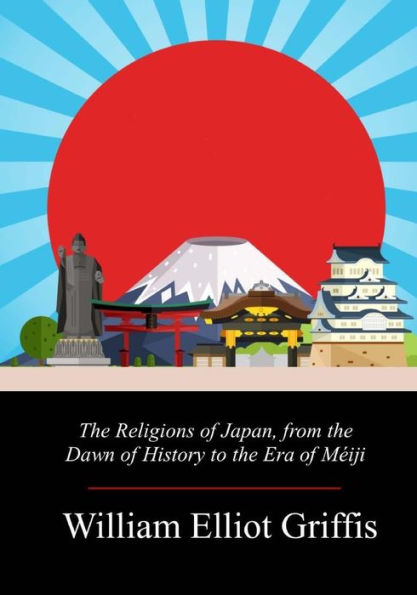 The Religions of Japan, from the Dawn of History to the Era of Méiji

William Elliot Griffis